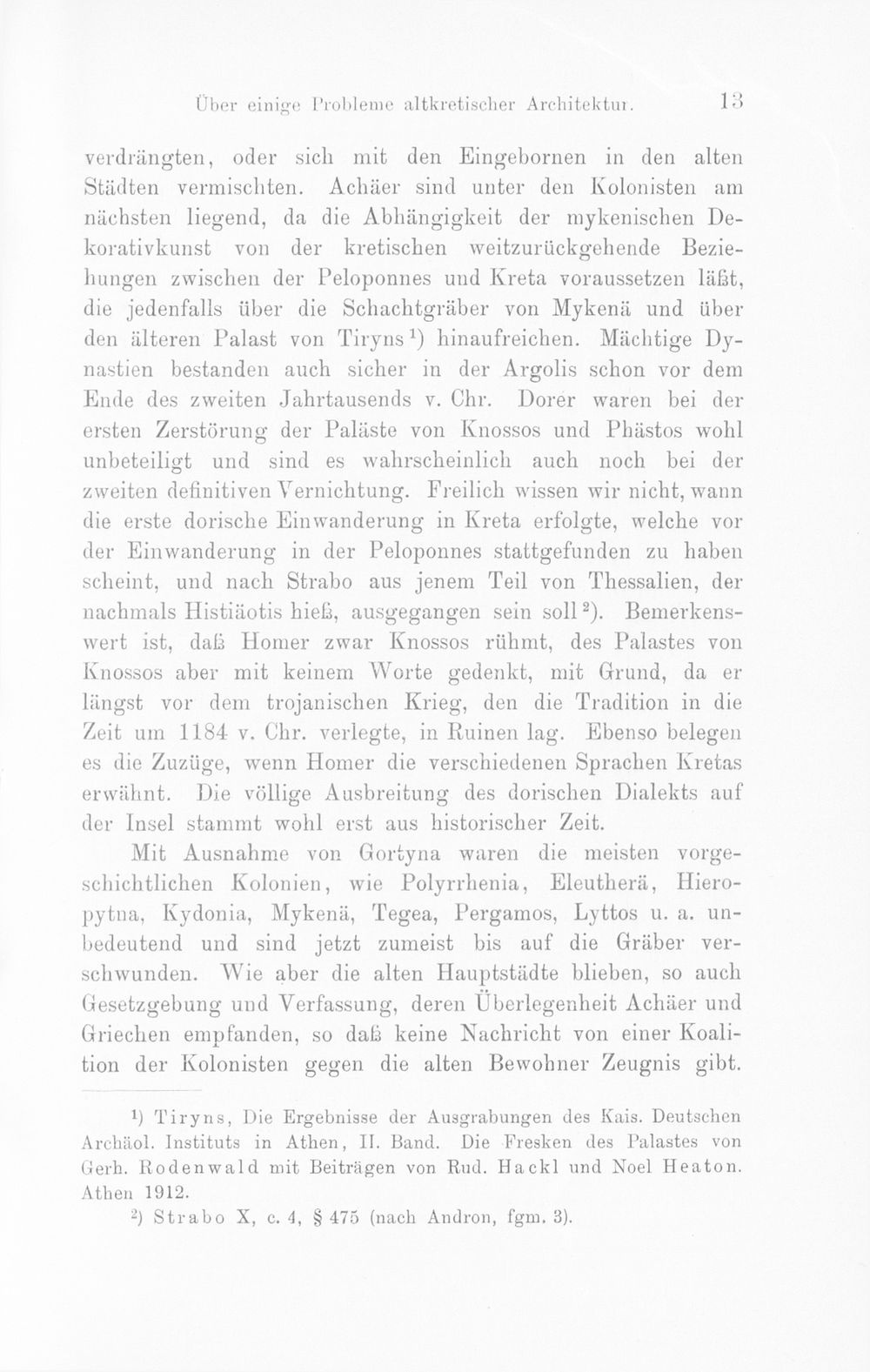 Über einige Probleme altkretischer Architektur. 13

verdrängten, oder sich mit den Eingebornen in den alten Städten vermischten. Achäer sind unter den Kolonisten am nächsten liegend, da die Abhängigkeit der mykenischen Dekorativkunst von der kretischen weitzurückgehende Beziehungen zwischen der Peloponnes und Kreta voraussetzen läßt, die jedenfalls über die Schachtgräber von Mykenä und über den älteren Palast von Tiryns$^{1}$) hinaufreichen. Mächtige Dynastien bestanden auch sicher in der Argolis schon vor dem Ende des zweiten Jahrtausends v. Chr. Dorer waren bei der ersten Zerstörung der Paläste von Knossos und Phästos wohl unbeteiligt und sind es wahrscheinlich auch noch bei der zweiten definitiven Vernichtung. Freilich wissen wir nicht, wann die erste dorische Einwanderung in Kreta erfolgte, welche vor der Einwanderung in der Peloponnes stattgefunden zu haben scheint, und nach Strabo aus jenem Teil von Thessalien, der nachmals Histiäotis hieß, ausgegangen sein soll$^{2}$). Bemerkenswert ist, daß Homer zwar Knossos rühmt, des Palastes von Knossos aber mit keinem Worte gedenkt, mit Grund, da er längst vor dem trojanischen Krieg, den die Tradition in die Zeit um 1184 v. Chr. verlegte, in Ruinen lag. Ebenso belegen es die Zuzüge, wenn Homer die verschiedenen Sprachen Kretas erwähnt. Die völlige Ausbreitung des dorischen Dialekts auf der Insel stammt wohl erst aus historischer Zeit.

Mit Ausnahme von Gortyna waren die meisten vorgeschichtlichen Kolonien, wie Polyrrhenia, Eleutherä, Hieropytna, Kydonia, Mykenä, Tegea, Pergamos, Lyttos u. a. unbedeutend und sind jetzt zumeist bis auf die Gräber verschwunden. Wie aber die alten Hauptstädte blieben, so auch Gesetzgebung und Verfassung, deren Überlegenheit Achäer und Griechen empfanden, so daß keine Nachricht von einer Koalition der Kolonisten gegen die alten Bewohner Zeugnis gibt.

$^{1}$) Tiryns, Die Ergebnisse der Ausgrabungen des Kais. Deutschen Archäol. Instituts in Athen, II. Band. Die Fresken des Palastes von Gerh. Rodenwald mit Beiträgen von Rud. Hackl und Noel Heaton. Athen 1912.

$^{2}$) Strabo X, c. 4, § 475 (nach Andron, fgm. 3).